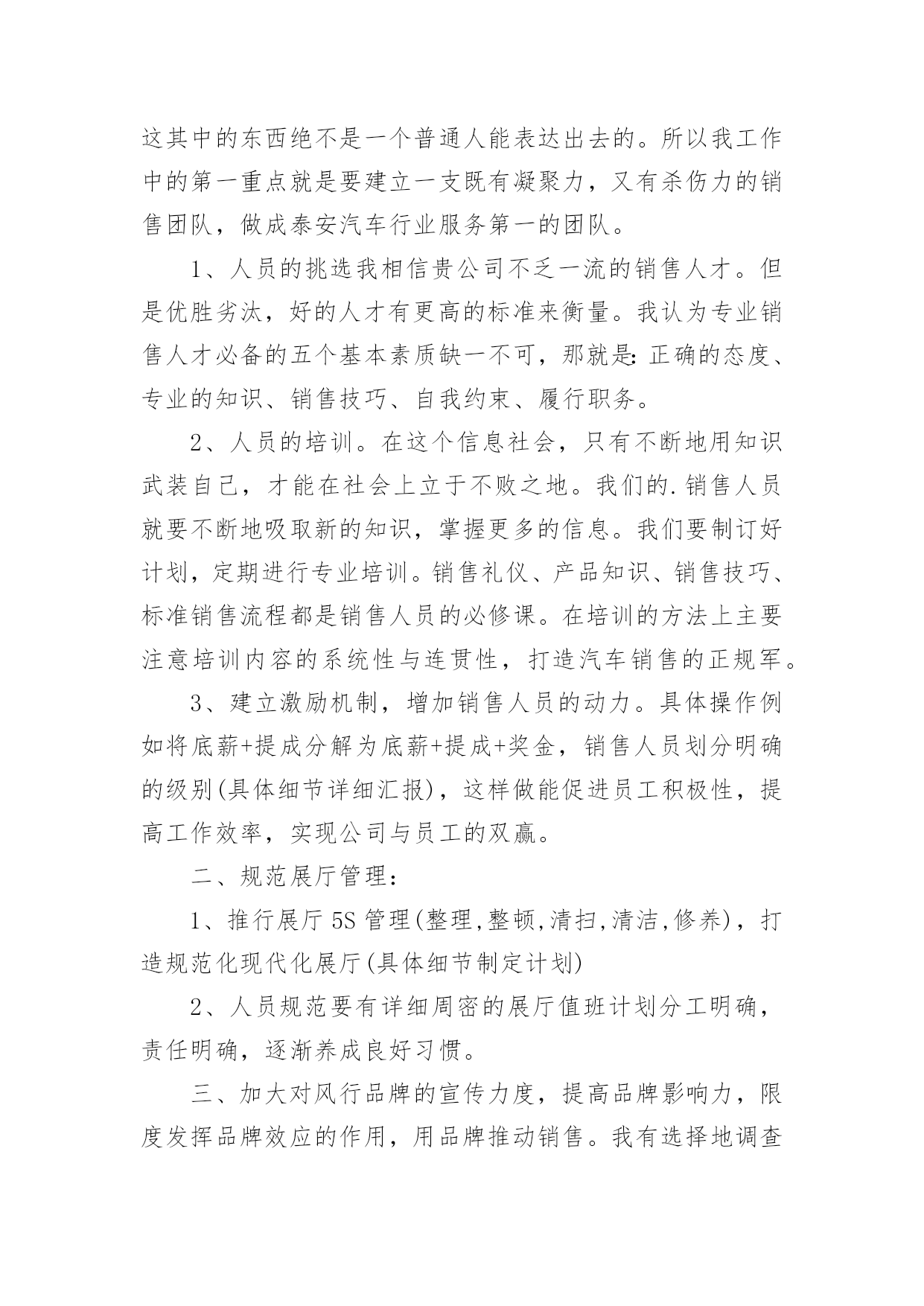 这其中的东西绝不是一个普通人能表达出去的。所以我工作中的第一重点就是要建立一支既有凝聚力，又有杀伤力的销售团队，做成泰安汽车行业服务第一的团队。

1、人员的挑选我相信贵公司不乏一流的销售人才。但是优胜劣汰，好的人才有更高的标准来衡量。我认为专业销售人才必备的五个基本素质缺一不可，那就是:正确的态度、专业的知识、销售技巧、自我约束、履行职务。

2、人员的培训。在这个信息社会，只有不断地用知识武装自己，才能在社会上立于不败之地。我们的.销售人员就要不断地吸取新的知识，掌握更多的信息。我们要制订好计划，定期进行专业培训。销售礼仪、产品知识、销售技巧、标准销售流程都是销售人员的必修课。在培训的方法上主要注意培训内容的系统性与连贯性，打造汽车销售的正规军。

3、建立激励机制，增加销售人员的动力。具体操作例如将底薪+提成分解为底薪+提成+奖金，销售人员划分明确的级别(具体细节详细汇报)，这样做能促进员工积极性，提高工作效率，实现公司与员工的双赢。

二、规范展厅管理:

1、推行展厅5S管理(整理,整顿,清扫,清洁,修养)，打造规范化现代化展厅(具体细节制定计划)

2、人员规范要有详细周密的展厅值班计划分工明确，责任明确，逐渐养成良好习惯。

三、加大对风行品牌的宣传力度，提高品牌影响力，限度发挥品牌效应的作用，用品牌推动销售。我有选择地调查